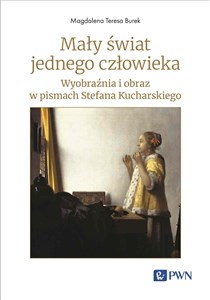 Magdalena Teresa Burek

Mały świat jednego człowieka

Wyobraźnia i obraz w pismach Stefana Kucharskiego

PWN